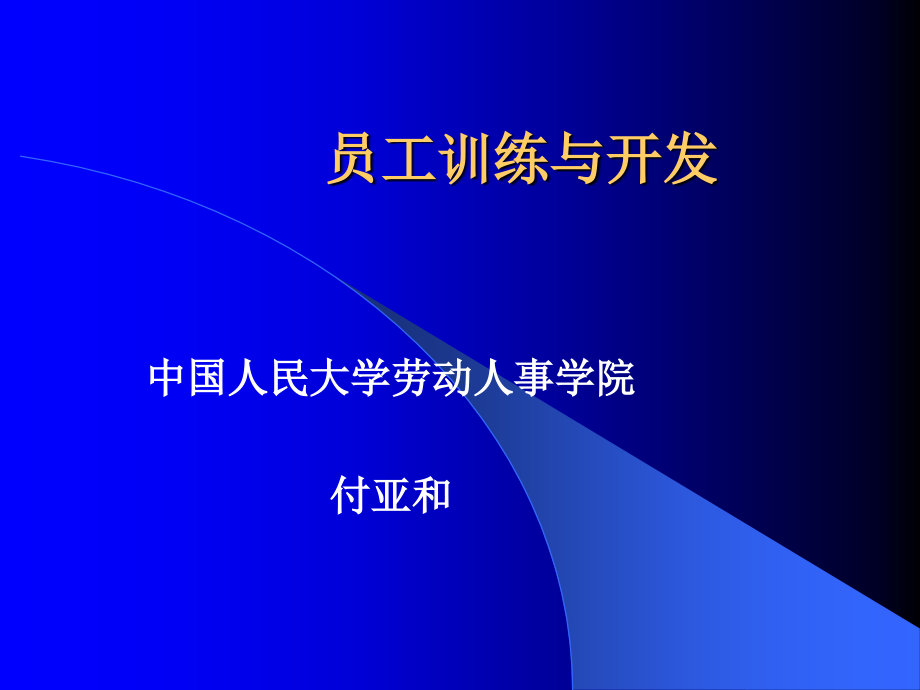 员工训练与开发

中国人民大学劳动人事学院

付亚和